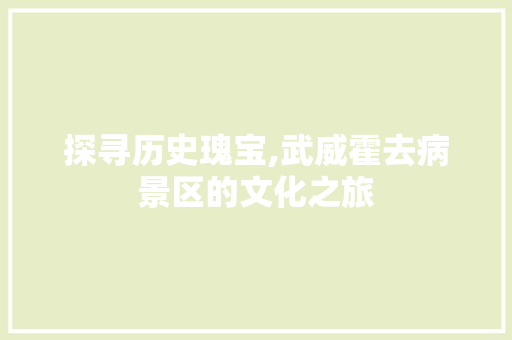 探寻历史瑰宝,武威霍去病景区的文化之旅